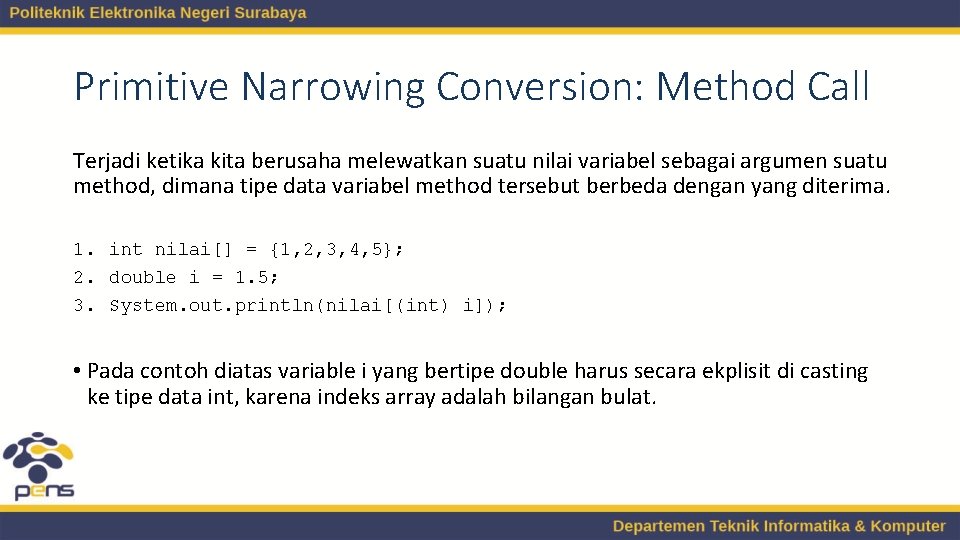 Politeknik Elektronika Negeri Surabaya

Primitive Narrowing Conversion: Method Call

Terjadi ketika kita berusaha melewatkan suatu nilai variabel sebagai argumen suatu method, dimana tipe data variabel method tersebut berbeda dengan yang diterima.

1. int nilai[] = {1,2,3,4,5};
2. double i = 1.5;
3. System.out.println(nilai[(int) i]);

• Pada contoh diatas variable i yang bertipe double harus secara ekplisit di casting ke tipe data int, karena indeks array adalah bilangan bulat.

pens

Departemen Teknik Informatika & Komputer